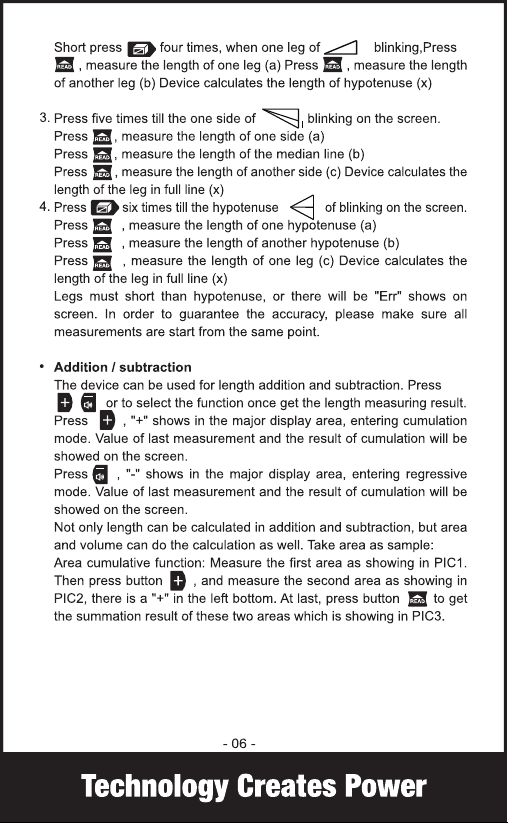 Short press four times, when one leg of blinking,Press READ , measure the length of one leg (a) Press READ , measure the length of another leg (b) Device calculates the length of hypotenuse (x)

3. Press five times till the one side of , blinking on the screen. Press READ , measure the length of one side (a) Press READ , measure the length of the median line (b) Press READ , measure the length of another side (c) Device calculates the length of the leg in full line (x)

4. Press six times till the hypotenuse of blinking on the screen. Press READ , measure the length of one hypotenuse (a) Press READ , measure the length of another hypotenuse (b) Press READ , measure the length of one leg (c) Device calculates the length of the leg in full line (x) Legs must short than hypotenuse, or there will be "Err" shows on screen. In order to guarantee the accuracy, please make sure all measurements are start from the same point.

• Addition / subtraction
The device can be used for length addition and subtraction. Press + or to select the function once get the length measuring result. Press + , "+" shows in the major display area, entering cumulation mode. Value of last measurement and the result of cumulation will be showed on the screen.
Press , "-" shows in the major display area, entering regressive mode. Value of last measurement and the result of cumulation will be showed on the screen.
Not only length can be calculated in addition and subtraction, but area and volume can do the calculation as well. Take area as sample:
Area cumulative function: Measure the first area as showing in PIC1. Then press button + , and measure the second area as showing in PIC2, there is a "+" in the left bottom. At last, press button READ to get the summation result of these two areas which is showing in PIC3.

- 06 -

Technology Creates Power